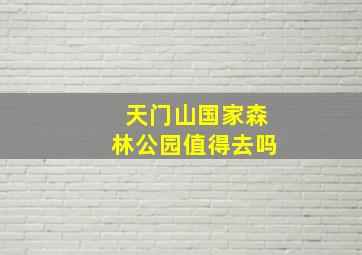 天门山国家森林公园值得去吗